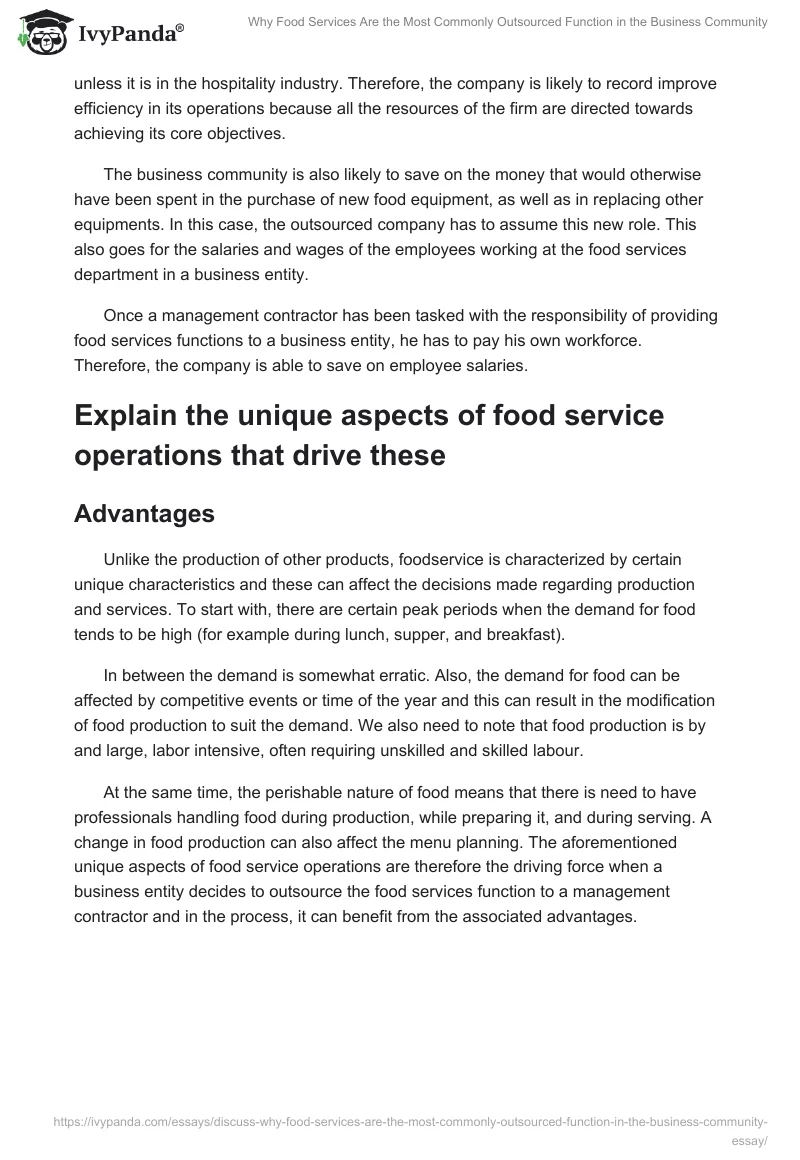 IvyPanda®

Why Food Services Are the Most Commonly Outsourced Function in the Business Community

unless it is in the hospitality industry. Therefore, the company is likely to record improve efficiency in its operations because all the resources of the firm are directed towards achieving its core objectives.

The business community is also likely to save on the money that would otherwise have been spent in the purchase of new food equipment, as well as in replacing other equipments. In this case, the outsourced company has to assume this new role. This also goes for the salaries and wages of the employees working at the food services department in a business entity.

Once a management contractor has been tasked with the responsibility of providing food services functions to a business entity, he has to pay his own workforce. Therefore, the company is able to save on employee salaries.

Explain the unique aspects of food service operations that drive these

Advantages

Unlike the production of other products, foodservice is characterized by certain unique characteristics and these can affect the decisions made regarding production and services. To start with, there are certain peak periods when the demand for food tends to be high (for example during lunch, supper, and breakfast).

In between the demand is somewhat erratic. Also, the demand for food can be affected by competitive events or time of the year and this can result in the modification of food production to suit the demand. We also need to note that food production is by and large, labor intensive, often requiring unskilled and skilled labour.

At the same time, the perishable nature of food means that there is need to have professionals handling food during production, while preparing it, and during serving. A change in food production can also affect the menu planning. The aforementioned unique aspects of food service operations are therefore the driving force when a business entity decides to outsource the food services function to a management contractor and in the process, it can benefit from the associated advantages.

https://ivypanda.com/essays/discuss-why-food-services-are-the-most-commonly-outsourced-function-in-the-business-community-essay/